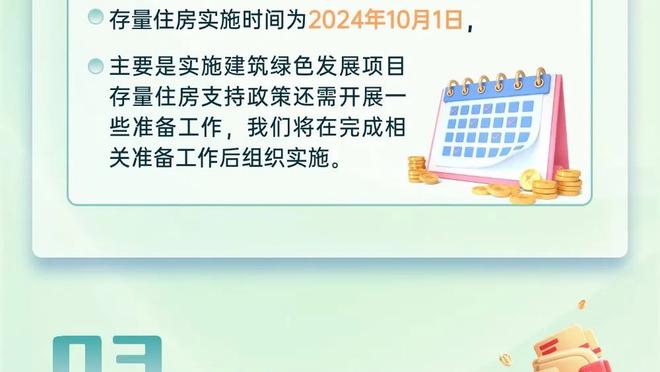 存量住房实施时间为2024年10月1日，

主要是实施建筑绿色发展项目存量住房支持政策还需开展一些准备工作，我们将在完成相关准备工作后组织实施。

03